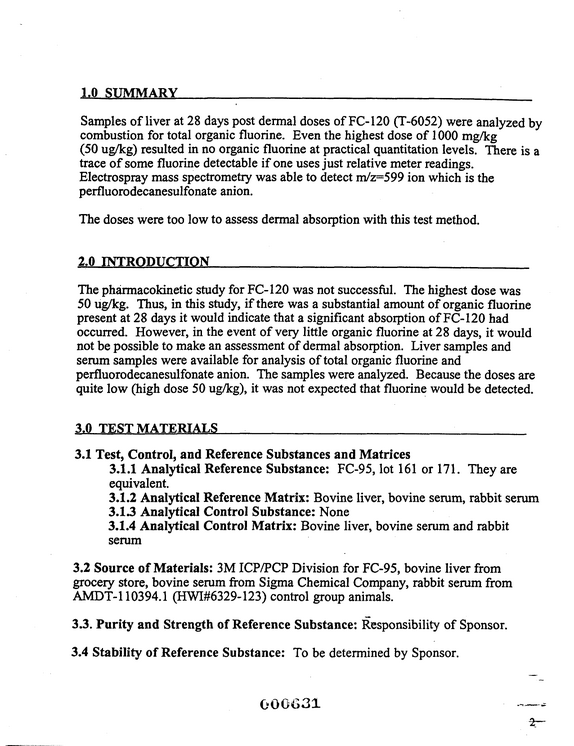 1.0 SUMMARY

Samples of liver at 28 days post dermal doses of FC-120 (T-6052) were analyzed by combustion for total organic fluorine. Even the highest dose of 1000 mg/kg (50 ug/kg) resulted in no organic fluorine at practical quantitation levels. There is a trace of some fluorine detectable if one uses just relative meter readings. Electrospray mass spectrometry was able to detect m/z=599 ion which is the perfluorodecanesulfonate anion.

The doses were too low to assess dermal absorption with this test method.

2.0 INTRODUCTION

The pharmacokinetic study for FC-120 was not successful. The highest dose was 50 ug/kg. Thus, in this study, if there was a substantial amount of organic fluorine present at 28 days it would indicate that a significant absorption of FC-120 had occurred. However, in the event of very little organic fluorine at 28 days, it would not be possible to make an assessment of dermal absorption. Liver samples and serum samples were available for analysis of total organic fluorine and perfluorodecanesulfonate anion. The samples were analyzed. Because the doses are quite low (high dose 50 ug/kg), it was not expected that fluorine would be detected.

3.0 TEST MATERIALS

3.1 Test, Control, and Reference Substances and Matrices
3.1.1 Analytical Reference Substance: FC-95, lot 161 or 171. They are equivalent.
3.1.2 Analytical Reference Matrix: Bovine liver, bovine serum, rabbit serum
3.1.3 Analytical Control Substance: None
3.1.4 Analytical Control Matrix: Bovine liver, bovine serum and rabbit serum

3.2 Source of Materials: 3M ICP/PCP Division for FC-95, bovine liver from grocery store, bovine serum from Sigma Chemical Company, rabbit serum from AMDT-110394.1 (HWI#6329-123) control group animals.

3.3. Purity and Strength of Reference Substance: Responsibility of Sponsor.

3.4 Stability of Reference Substance: To be determined by Sponsor.

000631

2